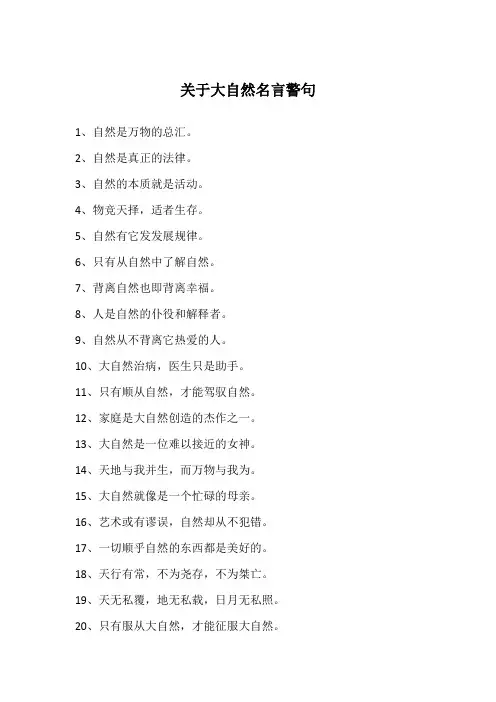 关于大自然名言警句

1、自然是万物的总汇。

2、自然是真正的法律。

3、自然的本质就是活动。

4、物竞天择，适者生存。

5、自然有它发发展规律。

6、只有从自然中了解自然。

7、背离自然也即背离幸福。

8、人是自然的仆役和解释者。

9、自然从不背离它热爱的人。

10、大自然治病，医生只是助手。

11、只有顺从自然，才能驾驭自然。

12、家庭是大自然创造的杰作之一。

13、大自然是一位难以接近的女神。

14、天地与我并生，而万物与我为。

15、大自然就像是一个忙碌的母亲。

16、艺术或有谬误，自然却从不犯错。

17、一切顺乎自然的东西都是美好的。

18、天行有常，不为尧存，不为桀亡。

19、天无私覆，地无私载，日月无私照。

20、只有服从大自然，才能征服大自然。